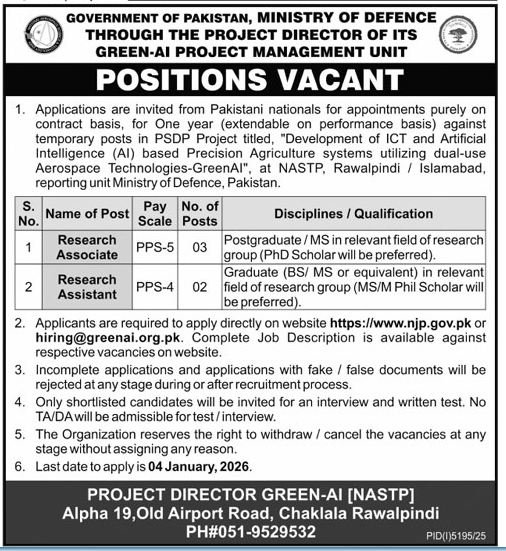 GOVERNMENT OF PAKISTAN, MINISTRY OF DEFENCE
THROUGH THE PROJECT DIRECTOR OF ITS
GREEN-AI PROJECT MANAGEMENT UNIT

POSITIONS VACANT

1. Applications are invited from Pakistani nationals for appointments purely on contract basis, for One year (extendable on performance basis) against temporary posts in PSDP Project titled, "Development of ICT and Artificial Intelligence (AI) based Precision Agriculture systems utilizing dual-use Aerospace Technologies-GreenAI", at NASTP, Rawalpindi / Islamabad, reporting unit Ministry of Defence, Pakistan.

| S. No. | Name of Post | Pay Scale | No. of Posts | Disciplines / Qualification |
|---|---|---|---|---|
| 1 | Research Associate | PPS-5 | 03 | Postgraduate / MS in relevant field of research group (PhD Scholar will be preferred). |
| 2 | Research Assistant | PPS-4 | 02 | Graduate (BS/ MS or equivalent) in relevant field of research group (MS/M Phil Scholar will be preferred). |

2. Applicants are required to apply directly on website https://www.njp.gov.pk or hiring@greenai.org.pk. Complete Job Description is available against respective vacancies on website.
3. Incomplete applications and applications with fake / false documents will be rejected at any stage during or after recruitment process.
4. Only shortlisted candidates will be invited for an interview and written test. No TA/DA will be admissible for test / interview.
5. The Organization reserves the right to withdraw / cancel the vacancies at any stage without assigning any reason.
6. Last date to apply is 04 January, 2026.

PROJECT DIRECTOR GREEN-AI [NASTP]
Alpha 19,Old Airport Road, Chaklala Rawalpindi
PH#051-9529532

PID(I)5195/25